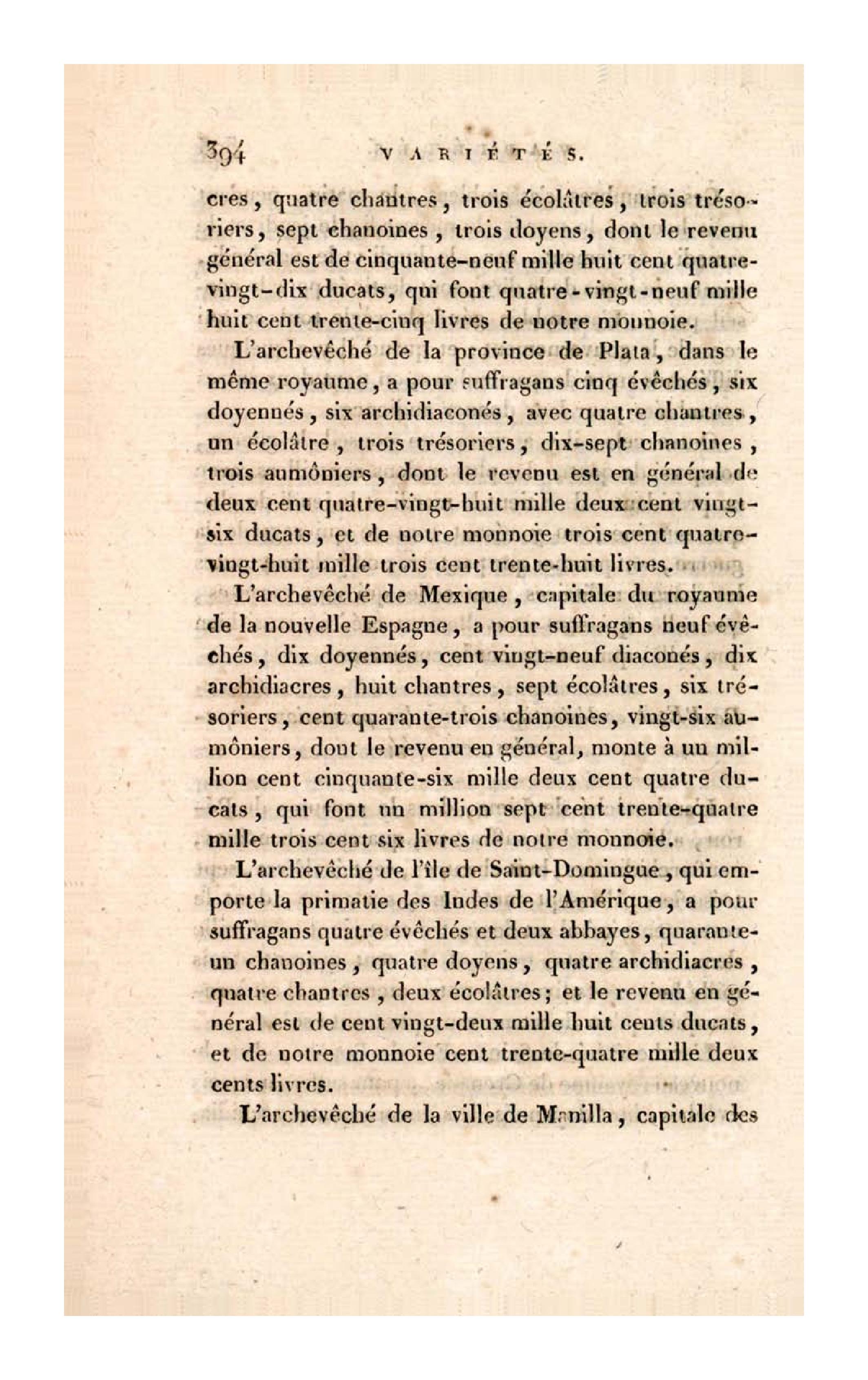 394 VARIÉTÉS.

cres, quatre chantres, trois écolâtres, trois trésoriers, sept chanoines, trois doyens, dont le revenu général est de cinquante-neuf mille huit cent quatre-vingt-dix ducats, qui font quatre-vingt-neuf mille huit cent trente-cinq livres de notre monnoie.

L'archevêché de la province de Plata, dans le même royaume, a pour suffragans cinq évêchés, six doyennés, six archidiaconés, avec quatre chantres, un écolâtre, trois trésoriers, dix-sept chanoines, trois aumôniers, dont le revenu est en général de deux cent quatre-vingt-huit mille deux cent vingt-six ducats, et de notre monnoie trois cent quatre-vingt-huit mille trois cent trente-huit livres.

L'archevêché de Mexique, capitale du royaume de la nouvelle Espagne, a pour suffragans neuf évêchés, dix doyennés, cent vingt-neuf diaconés, dix archidiacres, huit chantres, sept écolâtres, six trésoriers, cent quarante-trois chanoines, vingt-six aumôniers, dont le revenu en général, monte à un million cent cinquante-six mille deux cent quatre ducats, qui font un million sept cent trente-quatre mille trois cent six livres de notre monnoie.

L'archevêché de l'île de Saint-Domingue, qui emporte la primatie des Indes de l'Amérique, a pour suffragans quatre évêchés et deux abbayes, quarante-un chanoines, quatre doyens, quatre archidiacres, quatre chantres, deux écolâtres; et le revenu en général est de cent vingt-deux mille huit cents ducats, et de notre monnoie cent trente-quatre mille deux cents livres.

L'archevêché de la ville de Manilla, capitale des